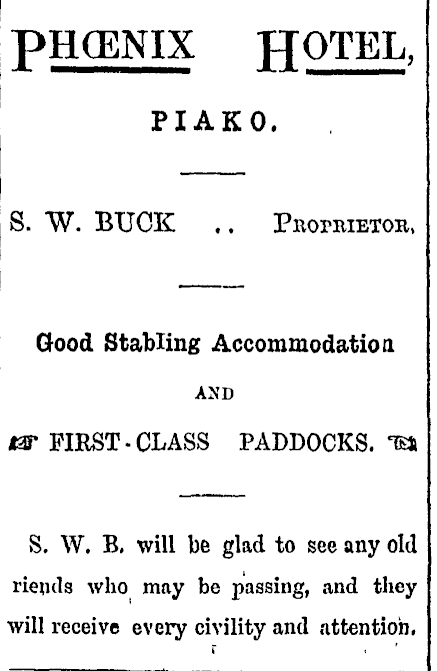 PHŒNIX HOTEL,

PIAKO.

S. W. BUCK .. PROPRIETOR.

Good Stabling Accommodation

AND

FIRST-CLASS PADDOCKS.

S. W. B. will be glad to see any old riends who may be passing, and they will receive every civility and attention.